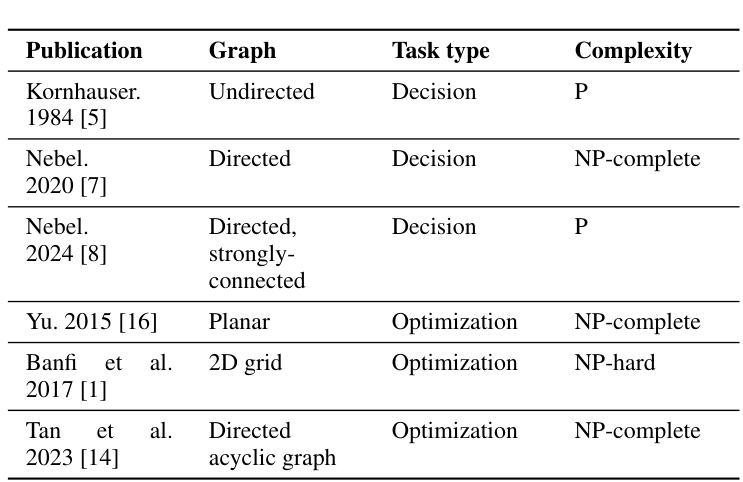 | Publication | Graph | Task type | Complexity |
|---|---|---|---|
| Kornhauser. 1984 [5] | Undirected | Decision | P |
| Nebel. 2020 [7] | Directed | Decision | NP-complete |
| Nebel. 2024 [8] | Directed, strongly-connected | Decision | P |
| Yu. 2015 [16] | Planar | Optimization | NP-complete |
| Banfi et al. 2017 [1] | 2D grid | Optimization | NP-hard |
| Tan et al. 2023 [14] | Directed acyclic graph | Optimization | NP-complete |